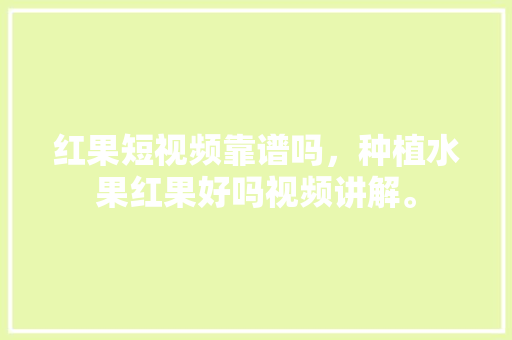 红果短视频靠谱吗，种植水果红果好吗视频讲解。